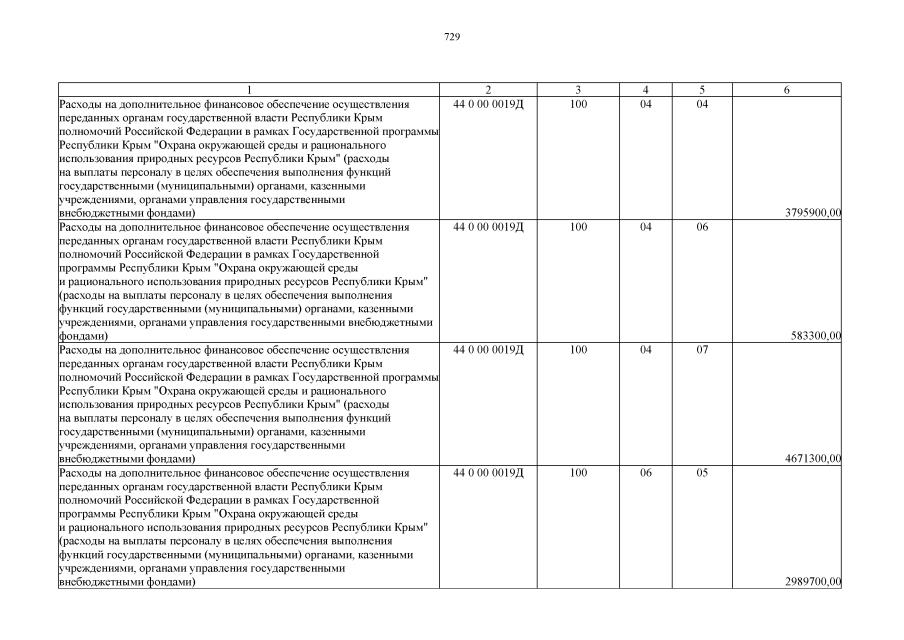 729

| 1 | 2 | 3 | 4 | 5 | 6 |
|---|---|---|---|---|---|
| Расходы на дополнительное финансовое обеспечение осуществления переданных органам государственной власти Республики Крым полномочий Российской Федерации в рамках Государственной программы Республики Крым "Охрана окружающей среды и рационального использования природных ресурсов Республики Крым" (расходы на выплаты персоналу в целях обеспечения выполнения функций государственными (муниципальными) органами, казенными учреждениями, органами управления государственными внебюджетными фондами) | 44 0 00 0019Д | 100 | 04 | 04 | 3795900,00 |
| Расходы на дополнительное финансовое обеспечение осуществления переданных органам государственной власти Республики Крым полномочий Российской Федерации в рамках Государственной программы Республики Крым "Охрана окружающей среды и рационального использования природных ресурсов Республики Крым" (расходы на выплаты персоналу в целях обеспечения выполнения функций государственными (муниципальными) органами, казенными учреждениями, органами управления государственными внебюджетными фондами) | 44 0 00 0019Д | 100 | 04 | 06 | 583300,00 |
| Расходы на дополнительное финансовое обеспечение осуществления переданных органам государственной власти Республики Крым полномочий Российской Федерации в рамках Государственной программы Республики Крым "Охрана окружающей среды и рационального использования природных ресурсов Республики Крым" (расходы на выплаты персоналу в целях обеспечения выполнения функций государственными (муниципальными) органами, казенными учреждениями, органами управления государственными внебюджетными фондами) | 44 0 00 0019Д | 100 | 04 | 07 | 4671300,00 |
| Расходы на дополнительное финансовое обеспечение осуществления переданных органам государственной власти Республики Крым полномочий Российской Федерации в рамках Государственной программы Республики Крым "Охрана окружающей среды и рационального использования природных ресурсов Республики Крым" (расходы на выплаты персоналу в целях обеспечения выполнения функций государственными (муниципальными) органами, казенными учреждениями, органами управления государственными внебюджетными фондами) | 44 0 00 0019Д | 100 | 06 | 05 | 2989700,00 |